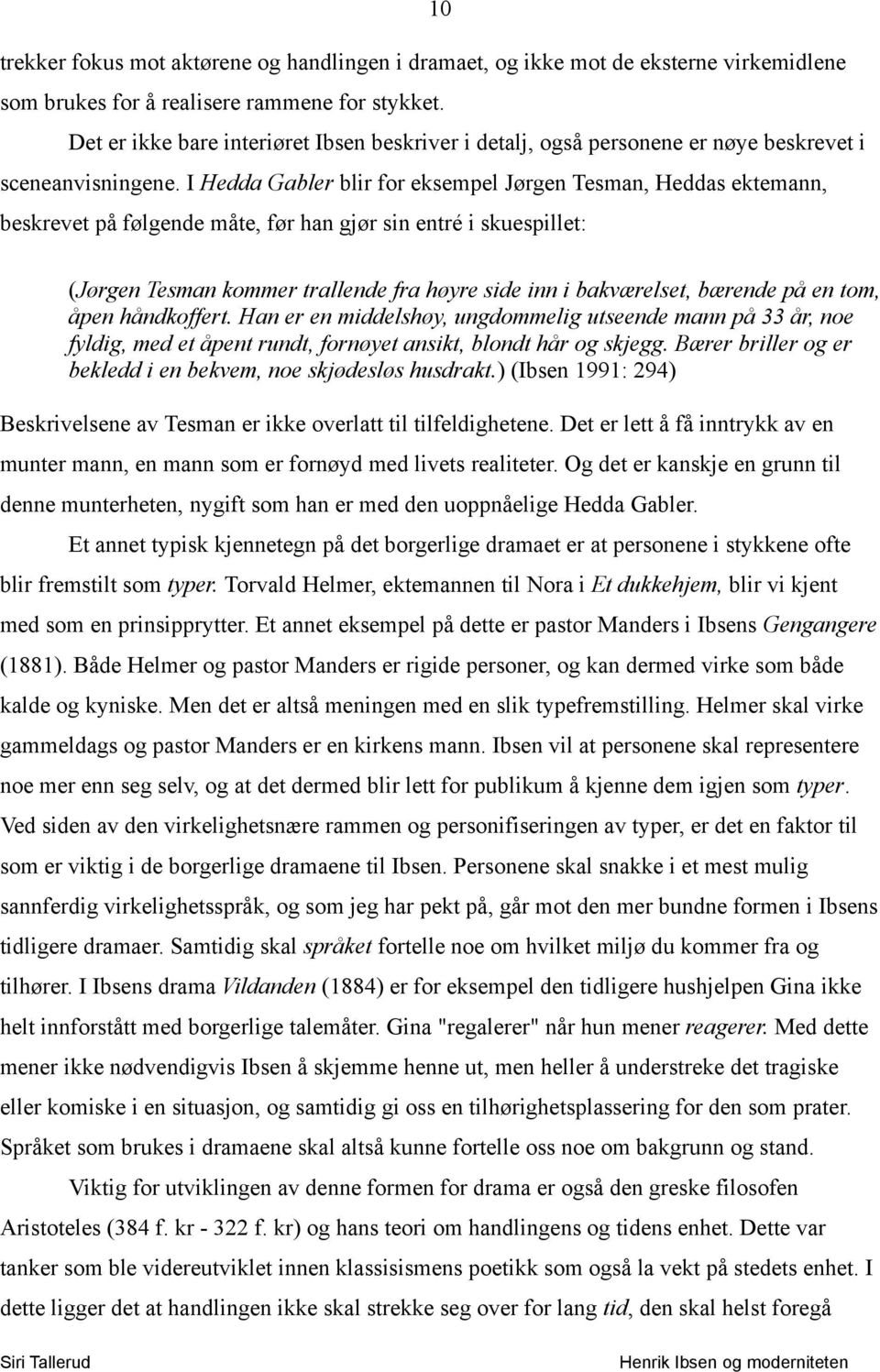 10

trekker fokus mot aktørene og handlingen i dramaet, og ikke mot de eksterne virkemidlene som brukes for å realisere rammene for stykket.

Det er ikke bare interiøret Ibsen beskriver i detalj, også personene er nøye beskrevet i sceneanvisningene. I Hedda Gabler blir for eksempel Jørgen Tesman, Heddas ektemann, beskrevet på følgende måte, før han gjør sin entré i skuespillet:

(Jørgen Tesman kommer trallende fra høyre side inn i bakværelset, bærende på en tom, åpen håndkoffert. Han er en middelshøy, ungdommelig utseende mann på 33 år, noe fyldig, med et åpent rundt, fornøyet ansikt, blondt hår og skjegg. Bærer briller og er bekledd i en bekvem, noe skjødesløs husdrakt.) (Ibsen 1991: 294)

Beskrivelsene av Tesman er ikke overlatt til tilfeldighetene. Det er lett å få inntrykk av en munter mann, en mann som er fornøyd med livets realiteter. Og det er kanskje en grunn til denne munterheten, nygift som han er med den uoppnåelige Hedda Gabler.

Et annet typisk kjennetegn på det borgerlige dramaet er at personene i stykkene ofte blir fremstilt som typer. Torvald Helmer, ektemannen til Nora i Et dukkehjem, blir vi kjent med som en prinsipprytter. Et annet eksempel på dette er pastor Manders i Ibsens Gengangere (1881). Både Helmer og pastor Manders er rigide personer, og kan dermed virke som både kalde og kyniske. Men det er altså meningen med en slik typefremstilling. Helmer skal virke gammeldags og pastor Manders er en kirkens mann. Ibsen vil at personene skal representere noe mer enn seg selv, og at det dermed blir lett for publikum å kjenne dem igjen som typer. Ved siden av den virkelighetsnære rammen og personifiseringen av typer, er det en faktor til som er viktig i de borgerlige dramaene til Ibsen. Personene skal snakke i et mest mulig sannferdig virkelighetsspråk, og som jeg har pekt på, går mot den mer bundne formen i Ibsens tidligere dramaer. Samtidig skal språket fortelle noe om hvilket miljø du kommer fra og tilhører. I Ibsens drama Vildanden (1884) er for eksempel den tidligere hushjelpen Gina ikke helt innforstått med borgerlige talemåter. Gina "regalerer" når hun mener reagerer. Med dette mener ikke nødvendigvis Ibsen å skjemme henne ut, men heller å understreke det tragiske eller komiske i en situasjon, og samtidig gi oss en tilhørighetsplassering for den som prater. Språket som brukes i dramaene skal altså kunne fortelle oss noe om bakgrunn og stand.

Viktig for utviklingen av denne formen for drama er også den greske filosofen Aristoteles (384 f. kr - 322 f. kr) og hans teori om handlingens og tidens enhet. Dette var tanker som ble videreutviklet innen klassisismens poetikk som også la vekt på stedets enhet. I dette ligger det at handlingen ikke skal strekke seg over for lang tid, den skal helst foregå

Siri Tallerud Henrik Ibsen og moderniteten